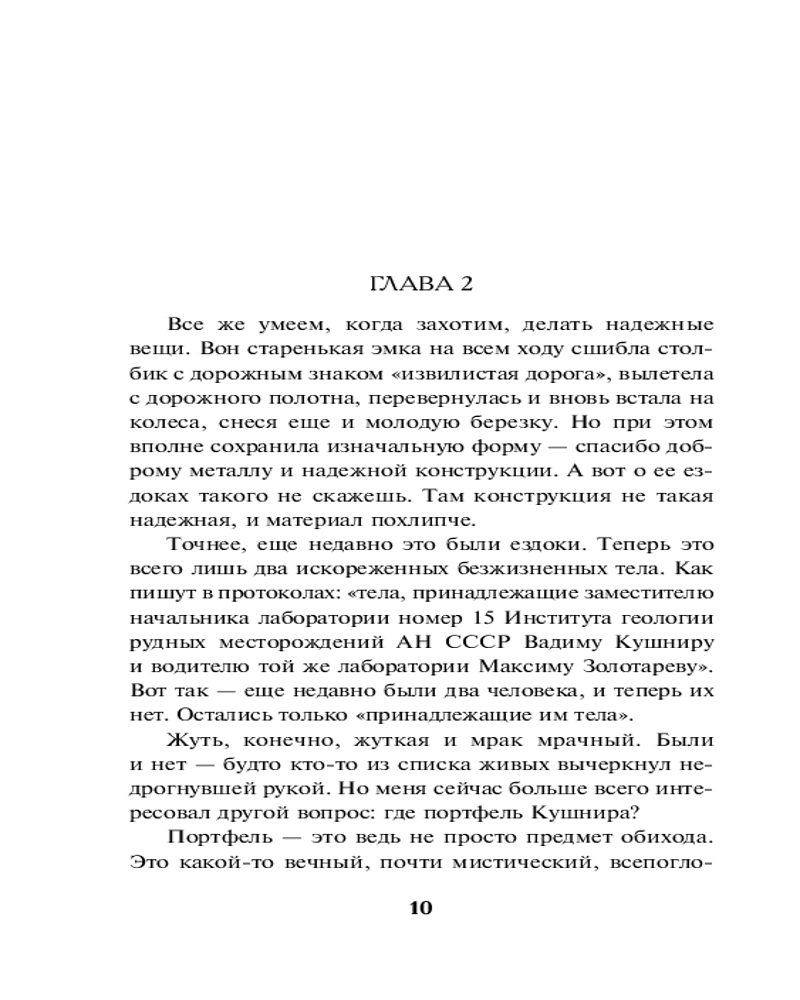 ГЛАВА 2

Все же умеем, когда захотим, делать надежные вещи. Вон старенькая эмка на всем ходу сшибла столбик с дорожным знаком «извилистая дорога», вылетела с дорожного полотна, перевернулась и вновь встала на колеса, снеся еще и молодую березку. Но при этом вполне сохранила изначальную форму — спасибо доброму металлу и надежной конструкции. А вот о ее ездоках такого не скажешь. Там конструкция не такая надежная, и материал похлипче.

Точнее, еще недавно это были ездоки. Теперь это всего лишь два искореженных безжизненных тела. Как пишут в протоколах: «тела, принадлежащие заместителю начальника лаборатории номер 15 Института геологии рудных месторождений АН СССР Вадиму Кушниру и водителю той же лаборатории Максиму Золотареву». Вот так — еще недавно были два человека, и теперь их нет. Остались только «принадлежащие им тела».

Жуть, конечно, жуткая и мрак мрачный. Были и нет — будто кто-то из списка живых вычеркнул недрогнувшей рукой. Но меня сейчас больше всего интересовал другой вопрос: где портфель Кушнира?

Портфель — это ведь не просто предмет обихода. Это какой-то вечный, почти мистический, всепогло-

10